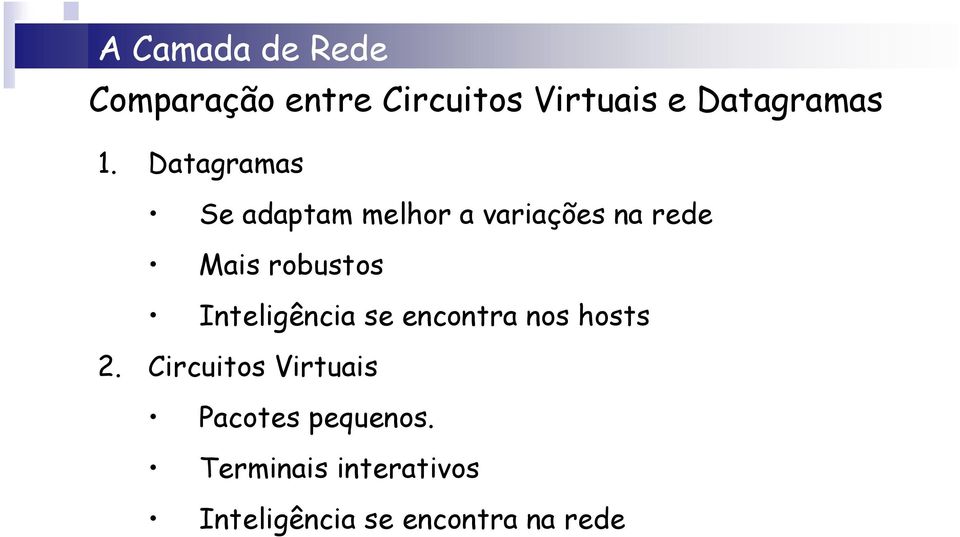 A Camada de Rede

Comparação entre Circuitos Virtuais e Datagramas

1. Datagramas
   • Se adaptam melhor a variações na rede
   • Mais robustos
   • Inteligência se encontra nos hosts
2. Circuitos Virtuais
   • Pacotes pequenos.
   • Terminais interativos
   • Inteligência se encontra na rede